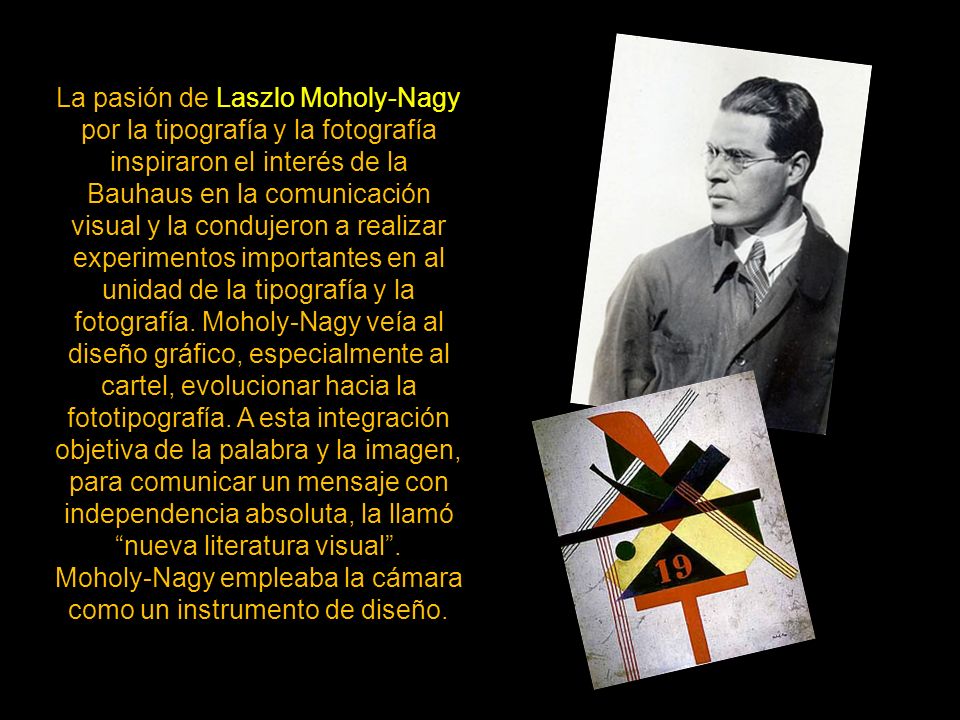 La pasión de Laszlo Moholy-Nagy por la tipografía y la fotografía inspiraron el interés de la Bauhaus en la comunicación visual y la condujeron a realizar experimentos importantes en al unidad de la tipografía y la fotografía. Moholy-Nagy veía al diseño gráfico, especialmente al cartel, evolucionar hacia la fototipografía. A esta integración objetiva de la palabra y la imagen, para comunicar un mensaje con independencia absoluta, la llamó “nueva literatura visual”. Moholy-Nagy empleaba la cámara como un instrumento de diseño.

19